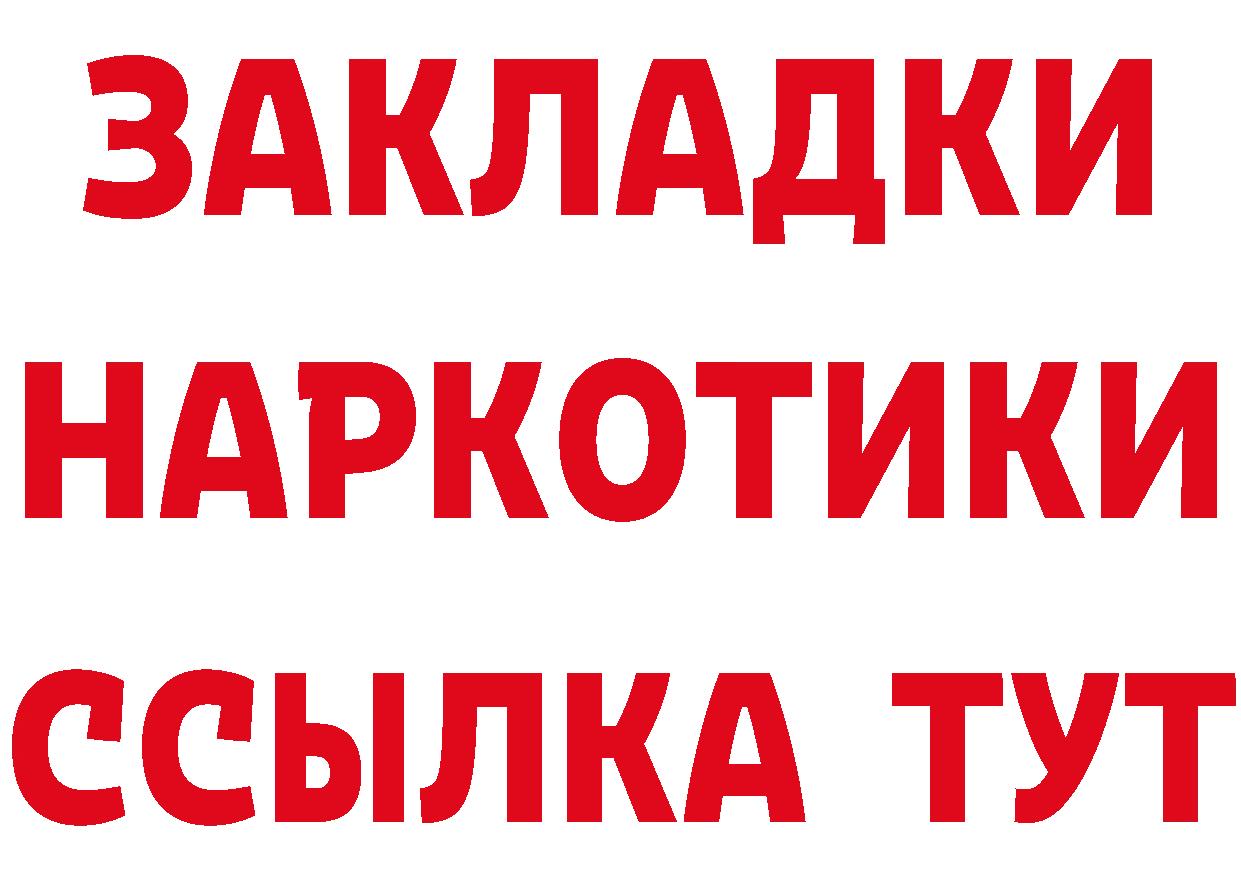 ЗАКЛАДКИ НАРКОТИКИ ССЫЛКА ТУТ